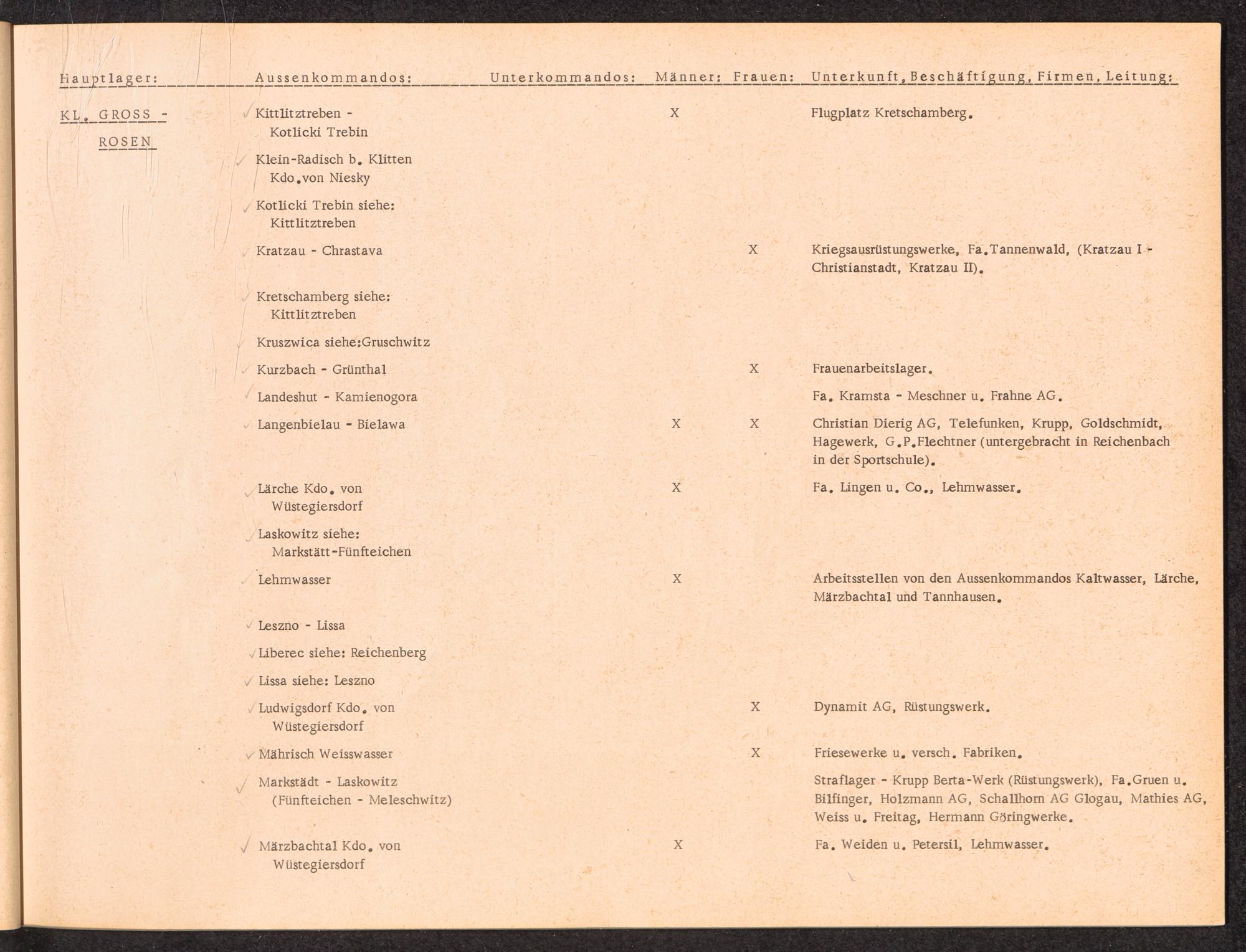 | Hauptlager: | Aussenkommandos: | Unterkommandos: | Männer: | Frauen: | Unterkunft, Beschäftigung, Firmen, Leitung: |
|---|---|---|---|---|---|
| KL. GROSS - ROSEN | Kittlitztreben - Kotlicki Trebin | | X | | Flugplatz Kretschamberg. |
| | Klein-Radisch b. Klitten Kdo.von Niesky | | | | |
| | Kotlicki Trebin siehe: Kittlitztreben | | | | |
| | Kratzau - Chrastava | | | X | Kriegsausrüstungswerke, Fa.Tannenwald, (Kratzau I - Christianstadt, Kratzau II). |
| | Kretschamberg siehe: Kittlitztreben | | | | |
| | Kruszwica siehe:Gruschwitz | | | | |
| | Kurzbach - Grünthal | | | X | Frauenarbeitslager. |
| | Landeshut - Kamienogora | | | | Fa. Kramsta - Meschner u. Frahne AG. |
| | Langenbielau - Bielawa | | X | X | Christian Dierig AG, Telefunken, Krupp, Goldschmidt, Hagewerk, G.P.Flechtner (untergebracht in Reichenbach in der Sportschule). |
| | Lärche Kdo. von Wüstegiersdorf | | X | | Fa. Lingen u. Co., Lehmwasser. |
| | Laskowitz siehe: Markstätt-Fünfteichen | | | | |
| | Lehmwasser | | X | | Arbeitsstellen von den Aussenkommandos Kaltwasser, Lärche, Märzbachtal und Tannhausen. |
| | Leszno - Lissa | | | | |
| | Liberec siehe: Reichenberg | | | | |
| | Lissa siehe: Leszno | | | | |
| | Ludwigsdorf Kdo. von Wüstegiersdorf | | | X | Dynamit AG, Rüstungswerk. |
| | Mährisch Weisswasser | | | X | Friesewerke u. versch. Fabriken. |
| | Markstädt - Laskowitz (Fünfteichen - Meleschwitz) | | | | Straflager - Krupp Berta-Werk (Rüstungswerk), Fa.Gruen u. Bilfinger, Holzmann AG, Schallhorn AG Glogau, Mathies AG, Weiss u. Freitag, Hermann Göringwerke. |
| | Märzbachtal Kdo. von Wüstegiersdorf | | X | | Fa. Weiden u. Petersil, Lehmwasser. |